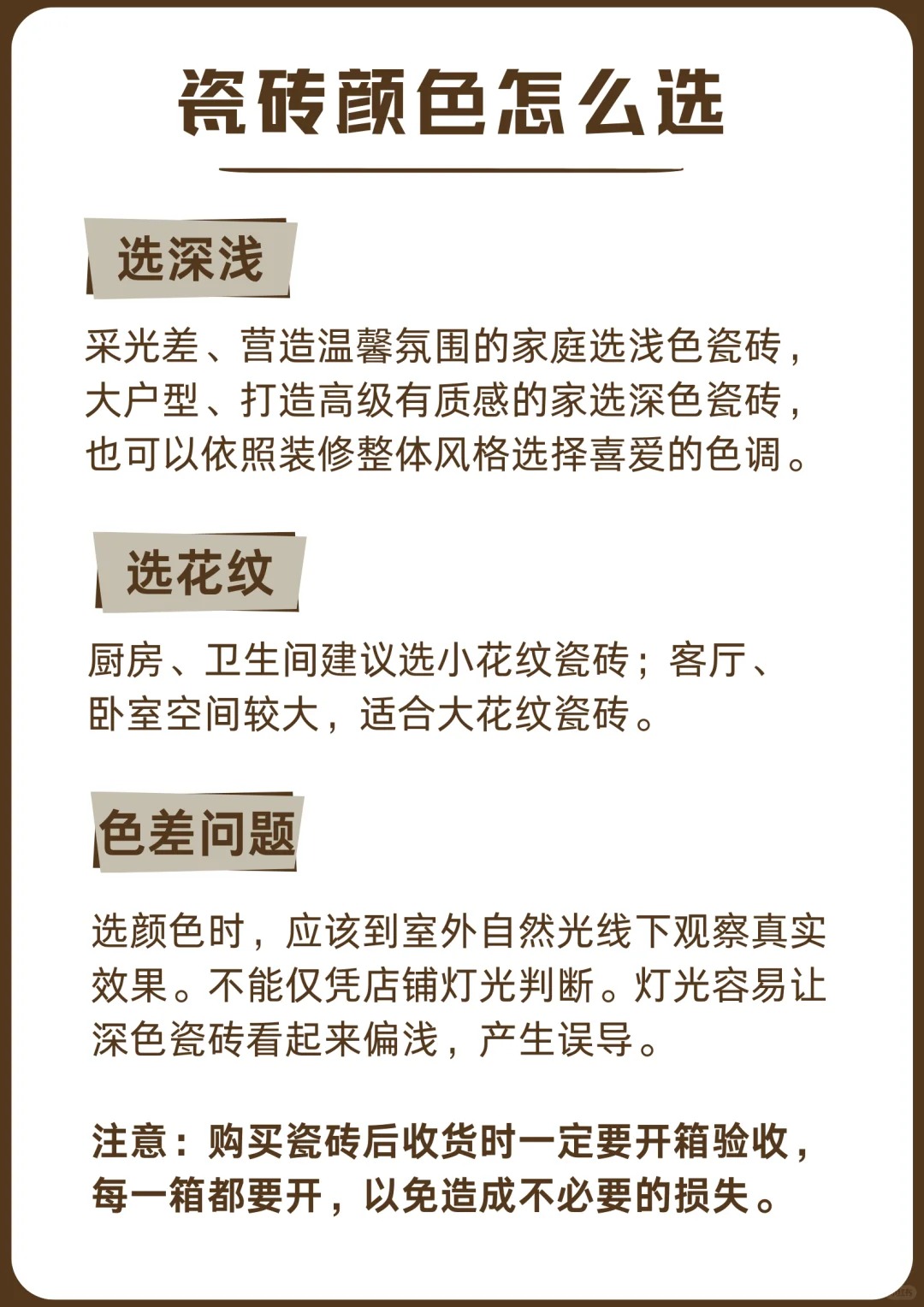 瓷砖颜色怎么选

选深浅

采光差、营造温馨氛围的家庭选浅色瓷砖，大户型、打造高级有质感的家选深色瓷砖，也可以依照装修整体风格选择喜爱的色调。

选花纹

厨房、卫生间建议选小花纹瓷砖；客厅、卧室空间较大，适合大花纹瓷砖。

色差问题

选颜色时，应该到室外自然光线下观察真实效果。不能仅凭店铺灯光判断。灯光容易让深色瓷砖看起来偏浅，产生误导。

注意：购买瓷砖后收货时一定要开箱验收，每一箱都要开，以免造成不必要的损失。